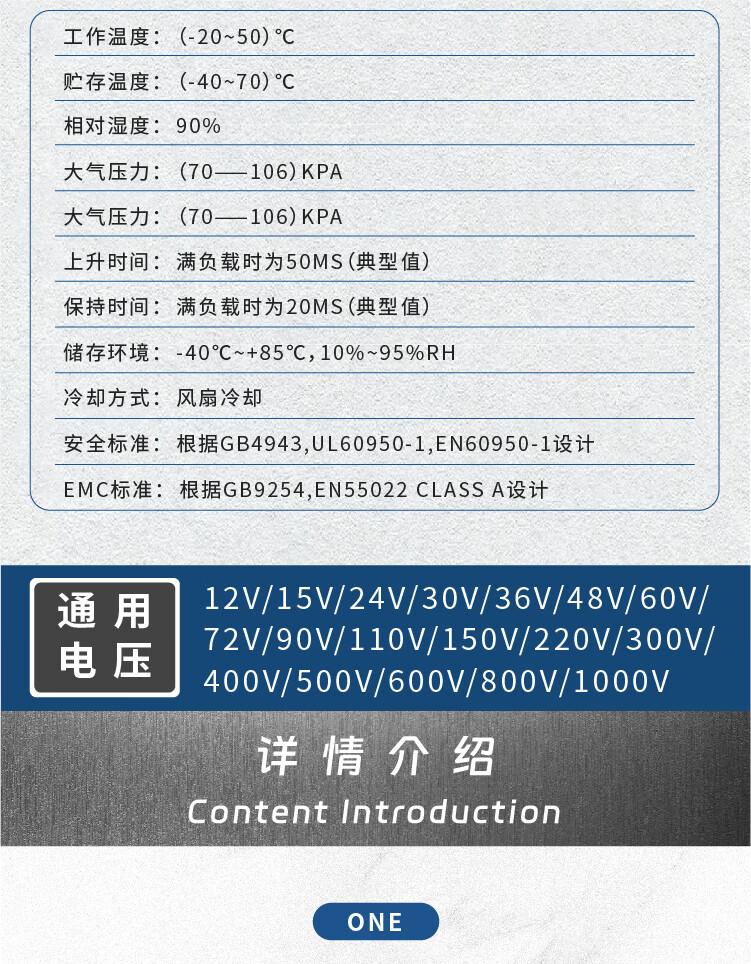 工作温度：(-20~50)℃

贮存温度：(-40~70)℃

相对湿度：90%

大气压力：(70——106)KPA

大气压力：(70——106)KPA

上升时间：满负载时为50MS(典型值)

保持时间：满负载时为20MS(典型值)

储存环境：-40℃~+85℃,10%~95%RH

冷却方式：风扇冷却

安全标准：根据GB4943,UL60950-1,EN60950-1设计

EMC标准：根据GB9254,EN55022 CLASS A设计

通用
电压

12V/15V/24V/30V/36V/48V/60V/72V/90V/110V/150V/220V/300V/400V/500V/600V/800V/1000V

详情介绍

Content Introduction

ONE